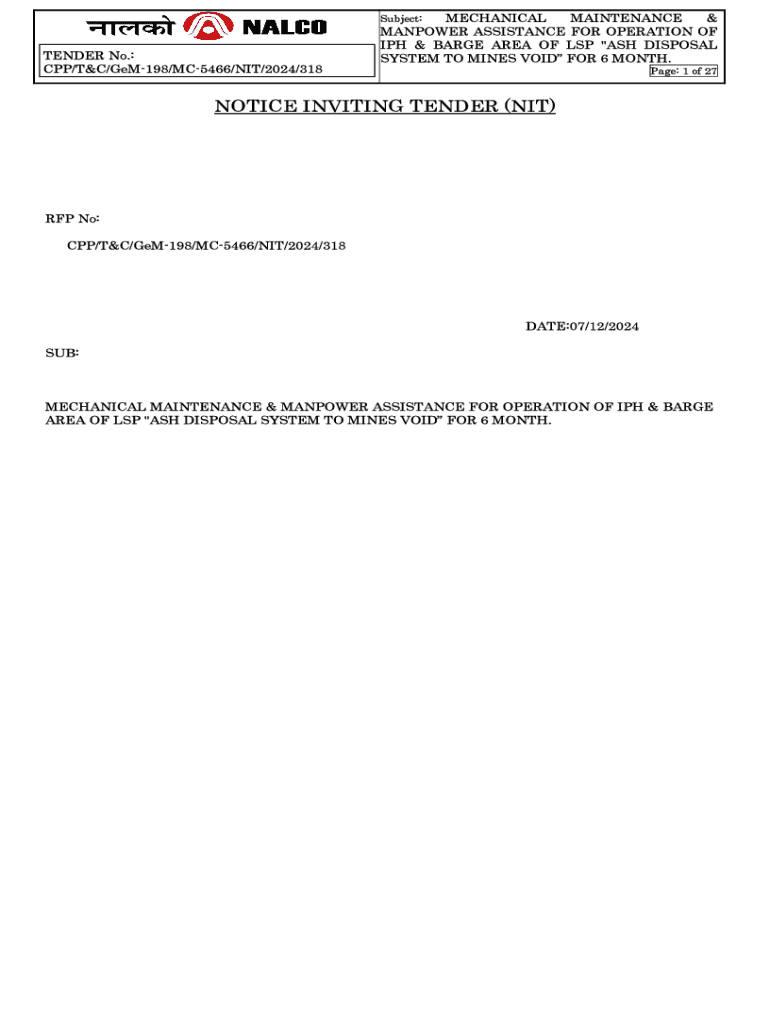 नालको NALCO

TENDER No.:
CPP/T&C/GeM-198/MC-5466/NIT/2024/318

Subject: MECHANICAL MAINTENANCE & MANPOWER ASSISTANCE FOR OPERATION OF IPH & BARGE AREA OF LSP "ASH DISPOSAL SYSTEM TO MINES VOID" FOR 6 MONTH.

Page: 1 of 27

NOTICE INVITING TENDER (NIT)

RFP No:

CPP/T&C/GeM-198/MC-5466/NIT/2024/318

DATE:07/12/2024

SUB:

MECHANICAL MAINTENANCE & MANPOWER ASSISTANCE FOR OPERATION OF IPH & BARGE AREA OF LSP "ASH DISPOSAL SYSTEM TO MINES VOID" FOR 6 MONTH.